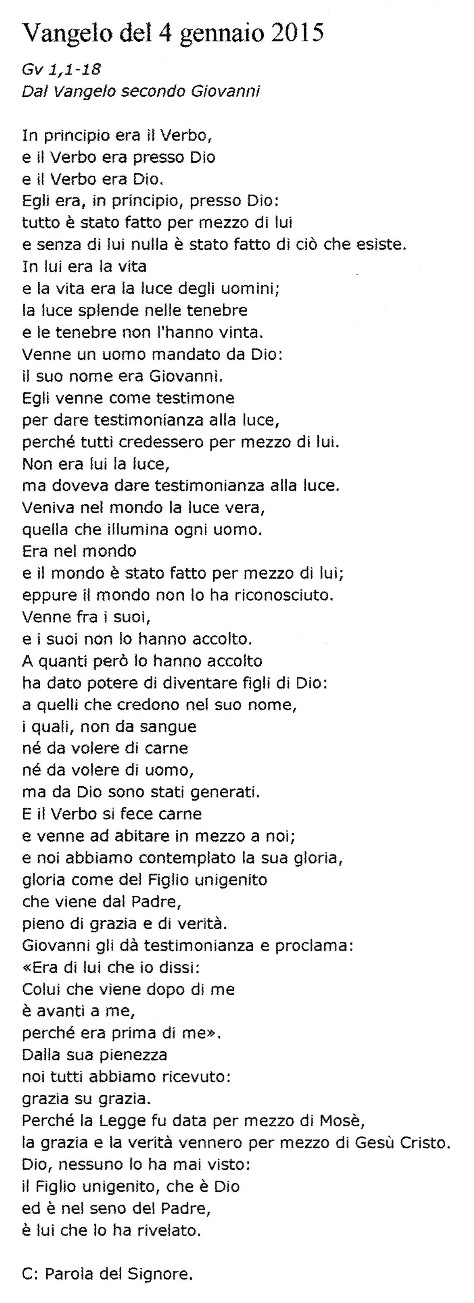 Vangelo del 4 gennaio 2015

Gv 1,1-18
Dal Vangelo secondo Giovanni

In principio era il Verbo,
e il Verbo era presso Dio
e il Verbo era Dio.
Egli era, in principio, presso Dio:
tutto è stato fatto per mezzo di lui
e senza di lui nulla è stato fatto di ciò che esiste.
In lui era la vita
e la vita era la luce degli uomini;
la luce splende nelle tenebre
e le tenebre non l'hanno vinta.
Venne un uomo mandato da Dio:
il suo nome era Giovanni.
Egli venne come testimone
per dare testimonianza alla luce,
perché tutti credessero per mezzo di lui.
Non era lui la luce,
ma doveva dare testimonianza alla luce.
Veniva nel mondo la luce vera,
quella che illumina ogni uomo.
Era nel mondo
e il mondo è stato fatto per mezzo di lui;
eppure il mondo non lo ha riconosciuto.
Venne fra i suoi,
e i suoi non lo hanno accolto.
A quanti però lo hanno accolto
ha dato potere di diventare figli di Dio:
a quelli che credono nel suo nome,
i quali, non da sangue
né da volere di carne
né da volere di uomo,
ma da Dio sono stati generati.
E il Verbo si fece carne
e venne ad abitare in mezzo a noi;
e noi abbiamo contemplato la sua gloria,
gloria come del Figlio unigenito
che viene dal Padre,
pieno di grazia e di verità.
Giovanni gli dà testimonianza e proclama:
«Era di lui che io dissi:
Colui che viene dopo di me
è avanti a me,
perché era prima di me».
Dalla sua pienezza
noi tutti abbiamo ricevuto:
grazia su grazia.
Perché la Legge fu data per mezzo di Mosè,
la grazia e la verità vennero per mezzo di Gesù Cristo.
Dio, nessuno lo ha mai visto:
il Figlio unigenito, che è Dio
ed è nel seno del Padre,
è lui che lo ha rivelato.

C: Parola del Signore.